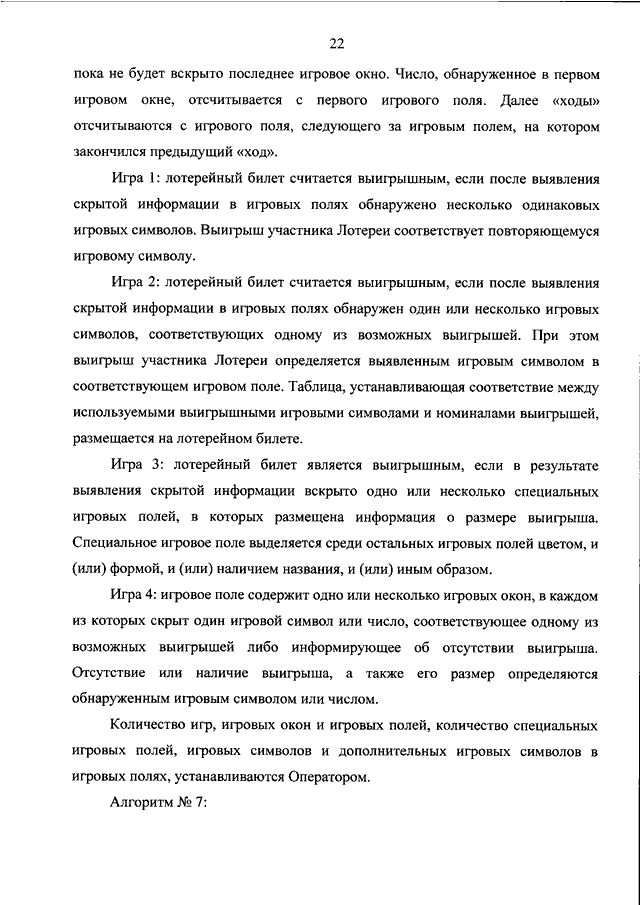 22

пока не будет вскрыто последнее игровое окно. Число, обнаруженное в первом игровом окне, отсчитывается с первого игрового поля. Далее «ходы» отсчитываются с игрового поля, следующего за игровым полем, на котором закончился предыдущий «ход».

Игра 1: лотерейный билет считается выигрышным, если после выявления скрытой информации в игровых полях обнаружено несколько одинаковых игровых символов. Выигрыш участника Лотереи соответствует повторяющемуся игровому символу.

Игра 2: лотерейный билет считается выигрышным, если после выявления скрытой информации в игровых полях обнаружен один или несколько игровых символов, соответствующих одному из возможных выигрышей. При этом выигрыш участника Лотереи определяется выявленным игровым символом в соответствующем игровом поле. Таблица, устанавливающая соответствие между используемыми выигрышными игровыми символами и номиналами выигрышей, размещается на лотерейном билете.

Игра 3: лотерейный билет является выигрышным, если в результате выявления скрытой информации вскрыто одно или несколько специальных игровых полей, в которых размещена информация о размере выигрыша. Специальное игровое поле выделяется среди остальных игровых полей цветом, и (или) формой, и (или) наличием названия, и (или) иным образом.

Игра 4: игровое поле содержит одно или несколько игровых окон, в каждом из которых скрыт один игровой символ или число, соответствующее одному из возможных выигрышей либо информирующее об отсутствии выигрыша. Отсутствие или наличие выигрыша, а также его размер определяются обнаруженным игровым символом или числом.

Количество игр, игровых окон и игровых полей, количество специальных игровых полей, игровых символов и дополнительных игровых символов в игровых полях, устанавливаются Оператором.

Алгоритм № 7: